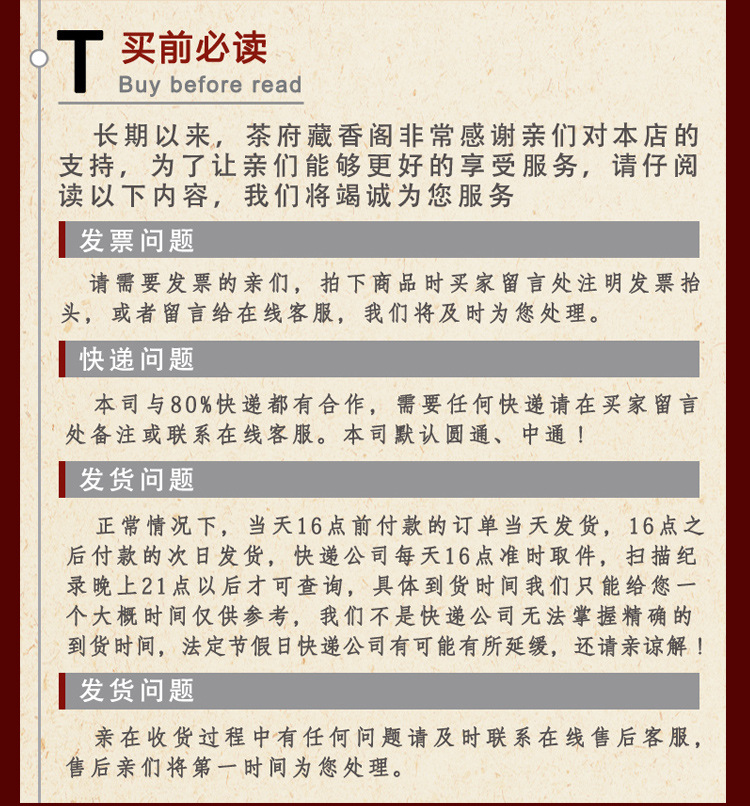 T 买前必读
Buy before read

长期以来，茶府藏香阁非常感谢亲们对本店的支持，为了让亲们能够更好的享受服务，请仔阅读以下内容，我们将竭诚为您服务

发票问题

请需要发票的亲们，拍下商品时买家留言处注明发票抬头，或者留言给在线客服，我们将及时为您处理。

快递问题

本司与80%快递都有合作，需要任何快递请在买家留言处备注或联系在线客服。本司默认圆通、中通！

发货问题

正常情况下，当天16点前付款的订单当天发货，16点之后付款的次日发货，快递公司每天16点准时取件，扫描纪录晚上21点以后才可查询，具体到货时间我们只能给您一个大概时间仅供参考，我们不是快递公司无法掌握精确的到货时间，法定节假日快递公司有可能有所延缓，还请亲谅解！

发货问题

亲在收货过程中有任何问题请及时联系在线售后客服，售后亲们将第一时间为您处理。